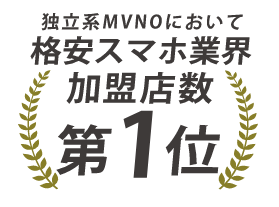 独立系MVNOにおいて
格安スマホ業界
加盟店数
第1位